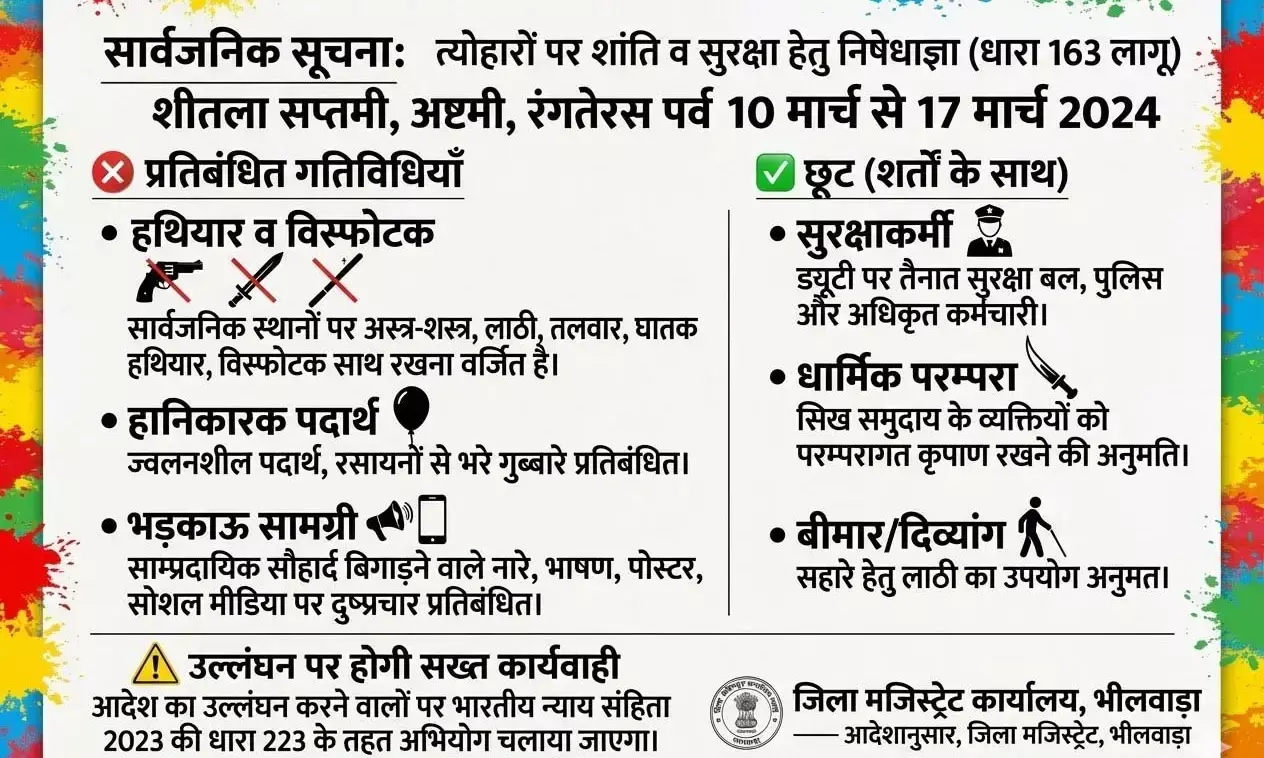 सार्वजनिक सूचना: त्योहारों पर शांति व सुरक्षा हेतु निषेधाज्ञा (धारा 163 लागू)
शीतला सप्तमी, अष्टमी, रंगतेरस पर्व 10 मार्च से 17 मार्च 2024

प्रतिबंधित गतिविधियाँ

• हथियार व विस्फोटक
सार्वजनिक स्थानों पर अस्त्र-शस्त्र, लाठी, तलवार, घातक हथियार, विस्फोटक साथ रखना वर्जित है।

• हानिकारक पदार्थ
ज्वलनशील पदार्थ, रसायनों से भरे गुब्बारे प्रतिबंधित।

• भड़काऊ सामग्री
साम्प्रदायिक सौहार्द बिगाड़ने वाले नारे, भाषण, पोस्टर, सोशल मीडिया पर दुष्प्रचार प्रतिबंधित।

छूट (शर्तों के साथ)

• सुरक्षाकर्मी
ड्यूटी पर तैनात सुरक्षा बल, पुलिस और अधिकृत कर्मचारी।

• धार्मिक परम्परा
सिख समुदाय के व्यक्तियों को परम्परागत कृपाण रखने की अनुमति।

• बीमार/दिव्यांग
सहारे हेतु लाठी का उपयोग अनुमत।

उल्लंघन पर होगी सख्त कार्यवाही
आदेश का उल्लंघन करने वालों पर भारतीय न्याय संहिता 2023 की धारा 223 के तहत अभियोग चलाया जाएगा।

जिला मजिस्ट्रेट कार्यालय, भीलवाड़ा
—— आदेशानुसार, जिला मजिस्ट्रेट, भीलवाड़ा